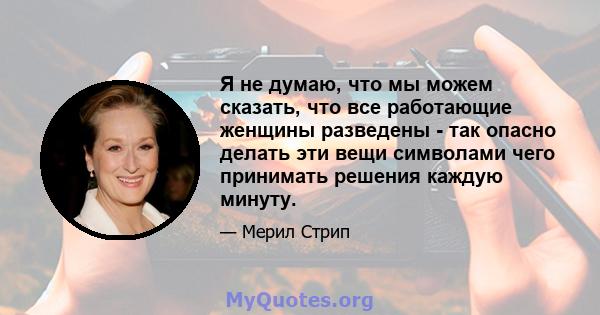 Я не думаю, что мы можем сказать, что все работающие женщины разведены - так опасно делать эти вещи символами чего принимать решения каждую минуту.

— Мерил Стрип

MyQuotes.org